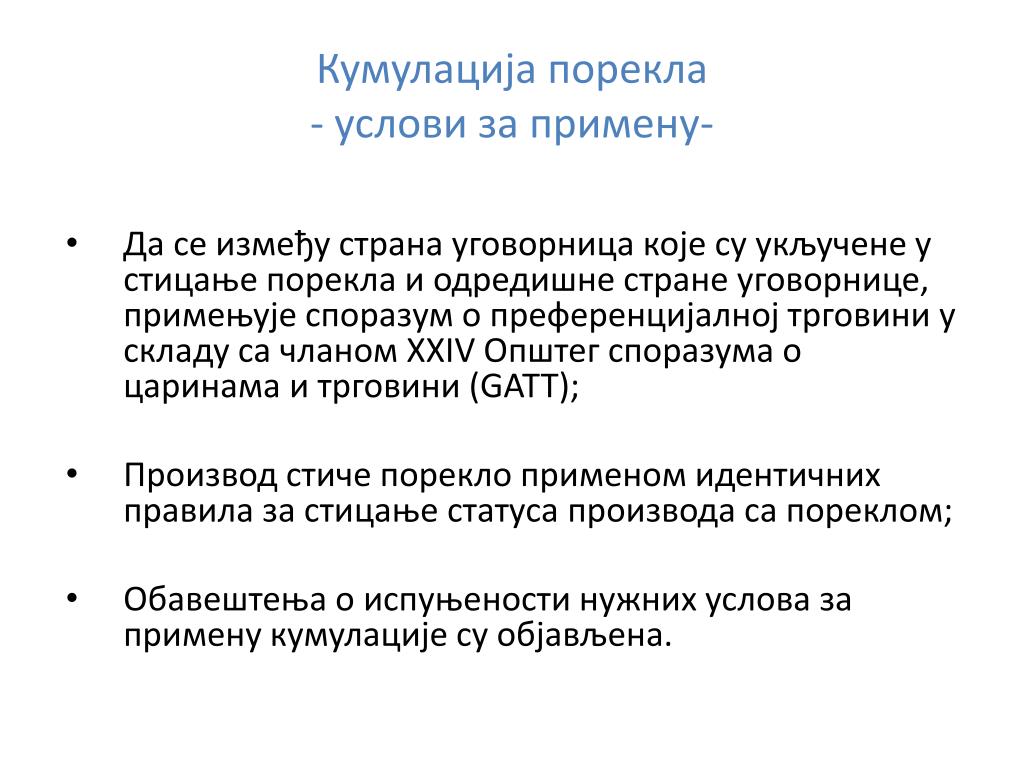 Кумулација порекла
- услови за примену-

• Да се између страна уговорница које су укључене у стицање порекла и одредишне стране уговорнице, примењује споразум о преференцијалној трговини у складу са чланом XXIV Општег споразума о царинама и трговини (GATT);

• Производ стиче порекло применом идентичних правила за стицање статуса производа са пореклом;

• Обавештења о испуњености нужних услова за примену кумулације су објављена.